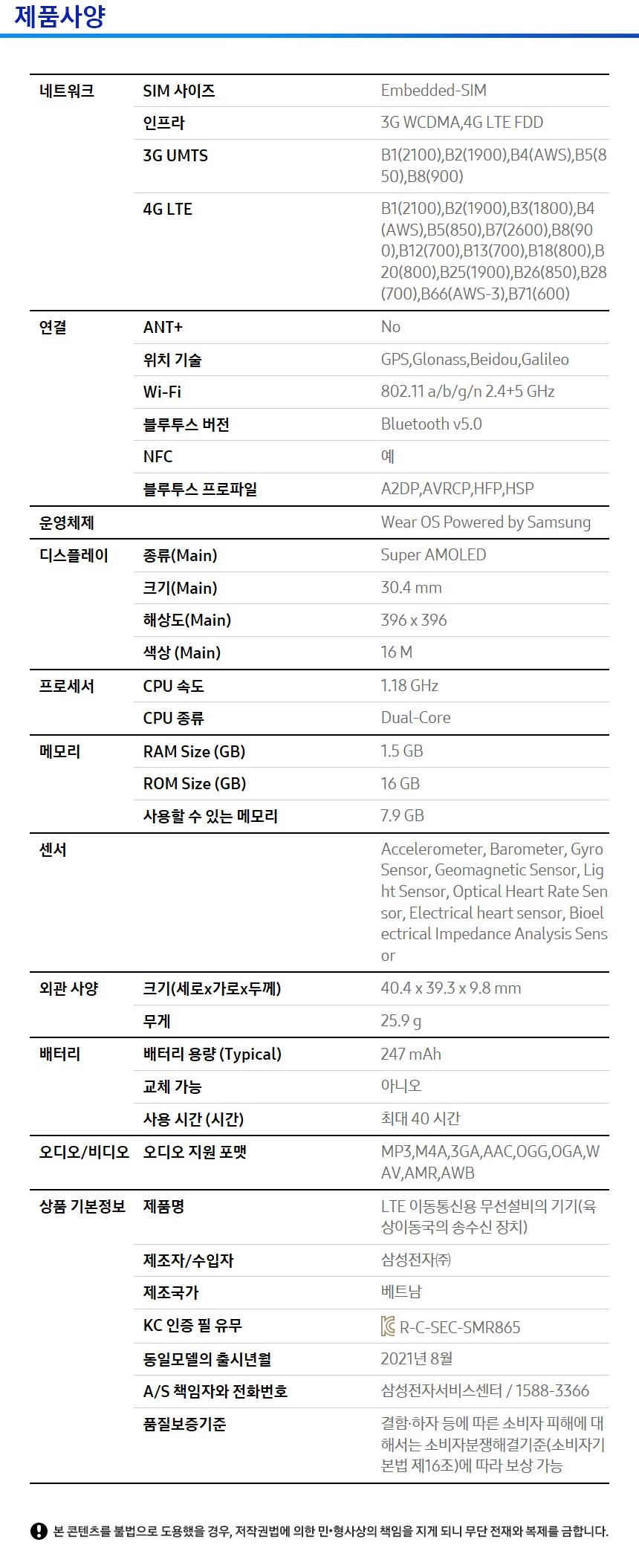 제품사양

| | | |
|---|---|---|
| 네트워크 | SIM 사이즈 | Embedded-SIM |
| | 인프라 | 3G WCDMA,4G LTE FDD |
| | 3G UMTS | B1(2100),B2(1900),B4(AWS),B5(850),B8(900) |
| | 4G LTE | B1(2100),B2(1900),B3(1800),B4(AWS),B5(850),B7(2600),B8(900),B12(700),B13(700),B18(800),B20(800),B25(1900),B26(850),B28(700),B66(AWS-3),B71(600) |
| 연결 | ANT+ | No |
| | 위치 기술 | GPS,Glonass,Beidou,Galileo |
| | Wi-Fi | 802.11 a/b/g/n 2.4+5 GHz |
| | 블루투스 버전 | Bluetooth v5.0 |
| | NFC | 예 |
| | 블루투스 프로파일 | A2DP,AVRCP,HFP,HSP |
| 운영체제 | | Wear OS Powered by Samsung |
| 디스플레이 | 종류(Main) | Super AMOLED |
| | 크기(Main) | 30.4 mm |
| | 해상도(Main) | 396 x 396 |
| | 색상 (Main) | 16 M |
| 프로세서 | CPU 속도 | 1.18 GHz |
| | CPU 종류 | Dual-Core |
| 메모리 | RAM Size (GB) | 1.5 GB |
| | ROM Size (GB) | 16 GB |
| | 사용할 수 있는 메모리 | 7.9 GB |
| 센서 | | Accelerometer, Barometer, Gyro Sensor, Geomagnetic Sensor, Light Sensor, Optical Heart Rate Sensor, Electrical heart sensor, Bioelectrical Impedance Analysis Sensor |
| 외관 사양 | 크기(세로x가로x두께) | 40.4 x 39.3 x 9.8 mm |
| | 무게 | 25.9 g |
| 배터리 | 배터리 용량 (Typical) | 247 mAh |
| | 교체 가능 | 아니오 |
| | 사용 시간 (시간) | 최대 40 시간 |
| 오디오/비디오 | 오디오 지원 포맷 | MP3,M4A,3GA,AAC,OGG,OGA,WAV,AMR,AWB |
| 상품 기본정보 | 제품명 | LTE 이동통신용 무선설비의 기기(육상이동국의 송수신 장치) |
| | 제조자/수입자 | 삼성전자㈜ |
| | 제조국가 | 베트남 |
| | KC 인증 필 유무 | R-C-SEC-SMR865 |
| | 동일모델의 출시년월 | 2021년 8월 |
| | A/S 책임자와 전화번호 | 삼성전자서비스센터 / 1588-3366 |
| | 품질보증기준 | 결함·하자 등에 따른 소비자 피해에 대해서는 소비자분쟁해결기준(소비자기본법 제16조)에 따라 보상 가능 |

본 콘텐츠를 불법으로 도용했을 경우, 저작권법에 의한 민•형사상의 책임을 지게 되니 무단 전재와 복제를 금합니다.